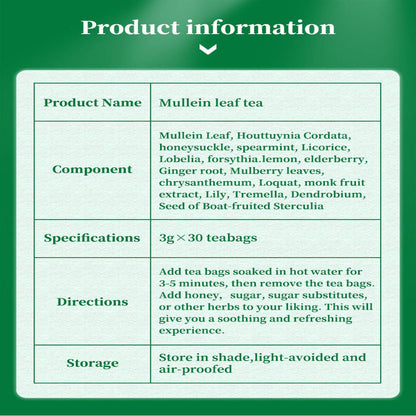 Product information

| Product Name | Mullein leaf tea |
|---|---|
| Component | Mullein Leaf, Houttuynia Cordata, honeysuckle, spearmint, Licorice, Lobelia, forsythia.lemon, elderberry, Ginger root, Mulberry leaves, chrysanthemum, Loquat, monk fruit extract, Lily, Tremella, Dendrobium, Seed of Boat-fruited Sterculia |
| Specifications | 3g×30 teabags |
| Directions | Add tea bags soaked in hot water for 3-5 minutes, then remove the tea bags. Add honey, sugar, sugar substitutes, or other herbs to your liking. This will give you a soothing and refreshing experience. |
| Storage | Store in shade,light-avoided and air-proofed |